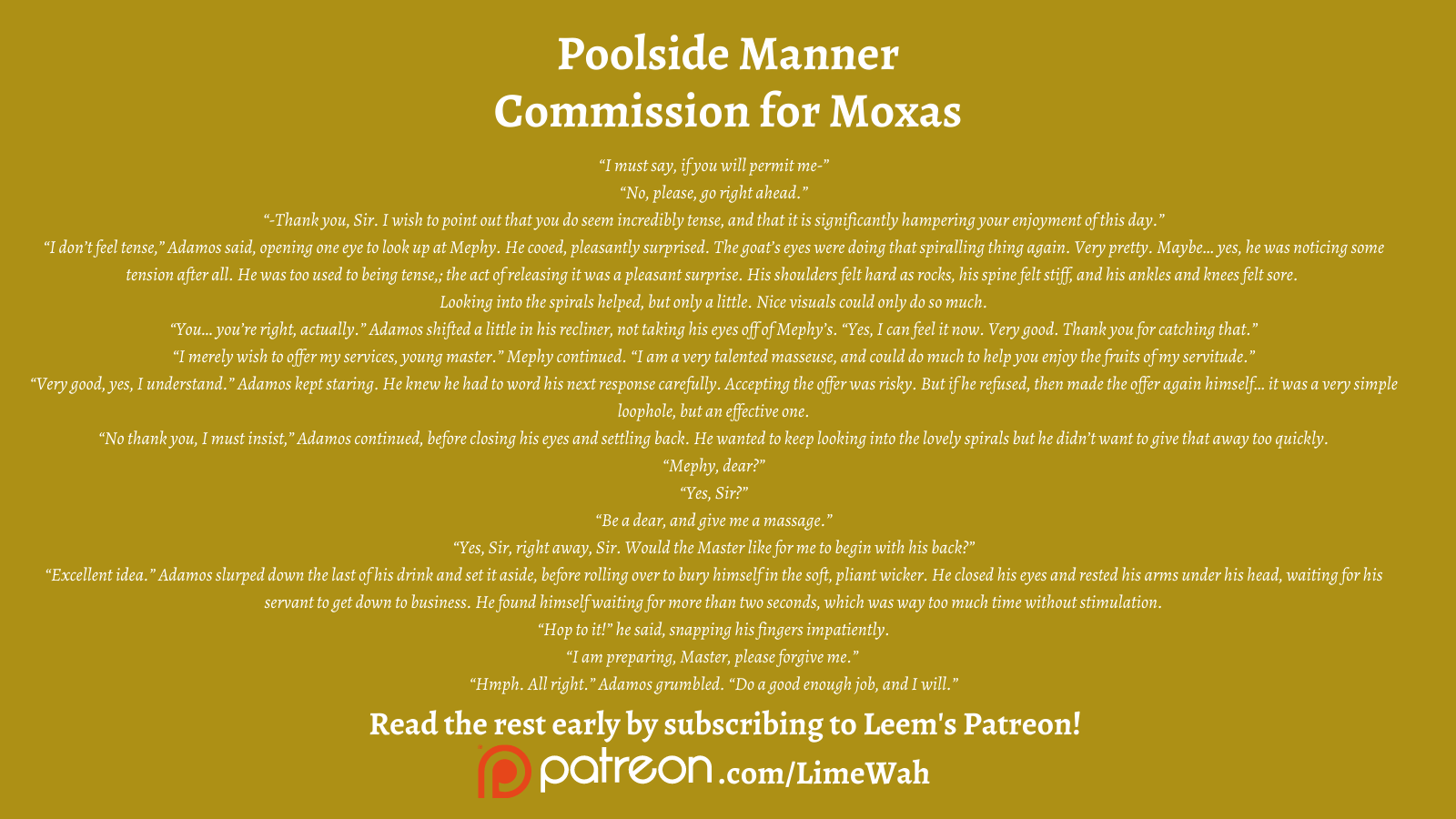 Poolside Manner
Commission for Moxas

"I must say, if you will permit me-"

"No, please, go right ahead."

"-Thank you, Sir. I wish to point out that you do seem incredibly tense, and that it is significantly hampering your enjoyment of this day."

"I don't feel tense," Adamos said, opening one eye to look up at Mephy. He cooed, pleasantly surprised. The goat's eyes were doing that spiralling thing again. Very pretty. Maybe... yes, he was noticing some tension after all. He was too used to being tense,; the act of releasing it was a pleasant surprise. His shoulders felt hard as rocks, his spine felt stiff, and his ankles and knees felt sore.

Looking into the spirals helped, but only a little. Nice visuals could only do so much.

"You... you're right, actually." Adamos shifted a little in his recliner, not taking his eyes off of Mephy's. "Yes, I can feel it now. Very good. Thank you for catching that."

"I merely wish to offer my services, young master." Mephy continued. "I am a very talented masseuse, and could do much to help you enjoy the fruits of my servitude."

"Very good, yes, I understand." Adamos kept staring. He knew he had to word his next response carefully. Accepting the offer was risky. But if he refused, then made the offer again himself... it was a very simple loophole, but an effective one.

"No thank you, I must insist," Adamos continued, before closing his eyes and settling back. He wanted to keep looking into the lovely spirals but he didn't want to give that away too quickly.

"Mephy, dear?"

"Yes, Sir?"

"Be a dear, and give me a massage."

"Yes, Sir, right away, Sir. Would the Master like for me to begin with his back?"

"Excellent idea." Adamos slurped down the last of his drink and set it aside, before rolling over to bury himself in the soft, pliant wicker. He closed his eyes and rested his arms under his head, waiting for his servant to get down to business. He found himself waiting for more than two seconds, which was way too much time without stimulation.

"Hop to it!" he said, snapping his fingers impatiently.

"I am preparing, Master, please forgive me."

"Hmph. All right." Adamos grumbled. "Do a good enough job, and I will."

Read the rest early by subscribing to Leem's Patreon!

patreon .com/LimeWah